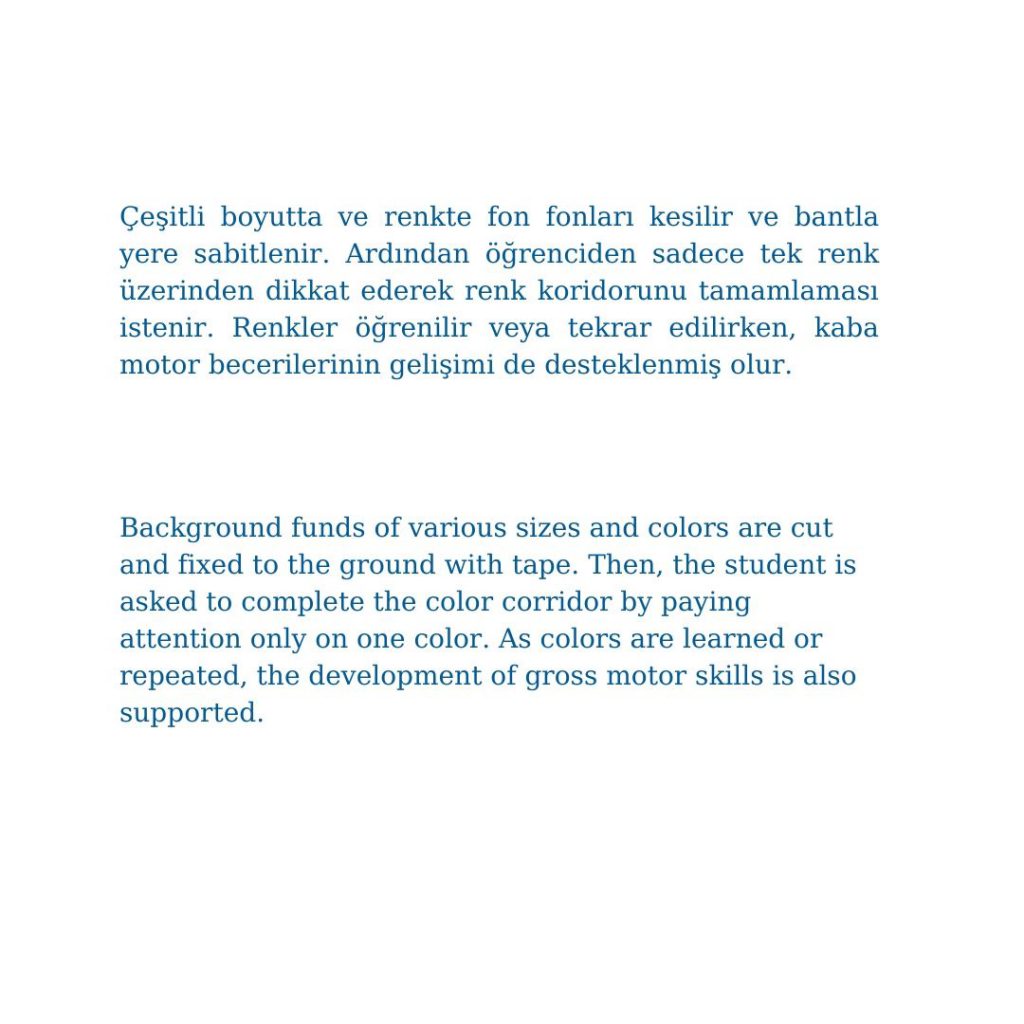 Çeşitli boyutta ve renkte fon fonları kesilir ve bantla yere sabitlenir. Ardından öğrenciden sadece tek renk üzerinden dikkat ederek renk koridorunu tamamlaması istenir. Renkler öğrenilir veya tekrar edilirken, kaba motor becerilerinin gelişimi de desteklenmiş olur.

Background funds of various sizes and colors are cut and fixed to the ground with tape. Then, the student is asked to complete the color corridor by paying attention only on one color. As colors are learned or repeated, the development of gross motor skills is also supported.